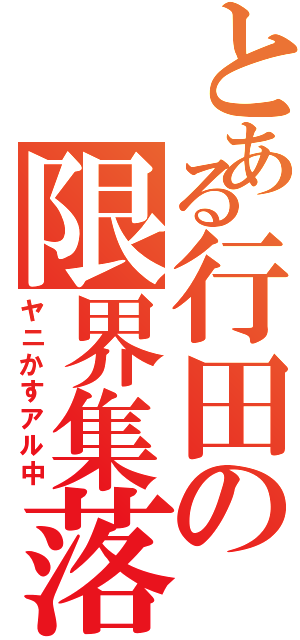 とある行田の限界集落
ヤニかすアル中